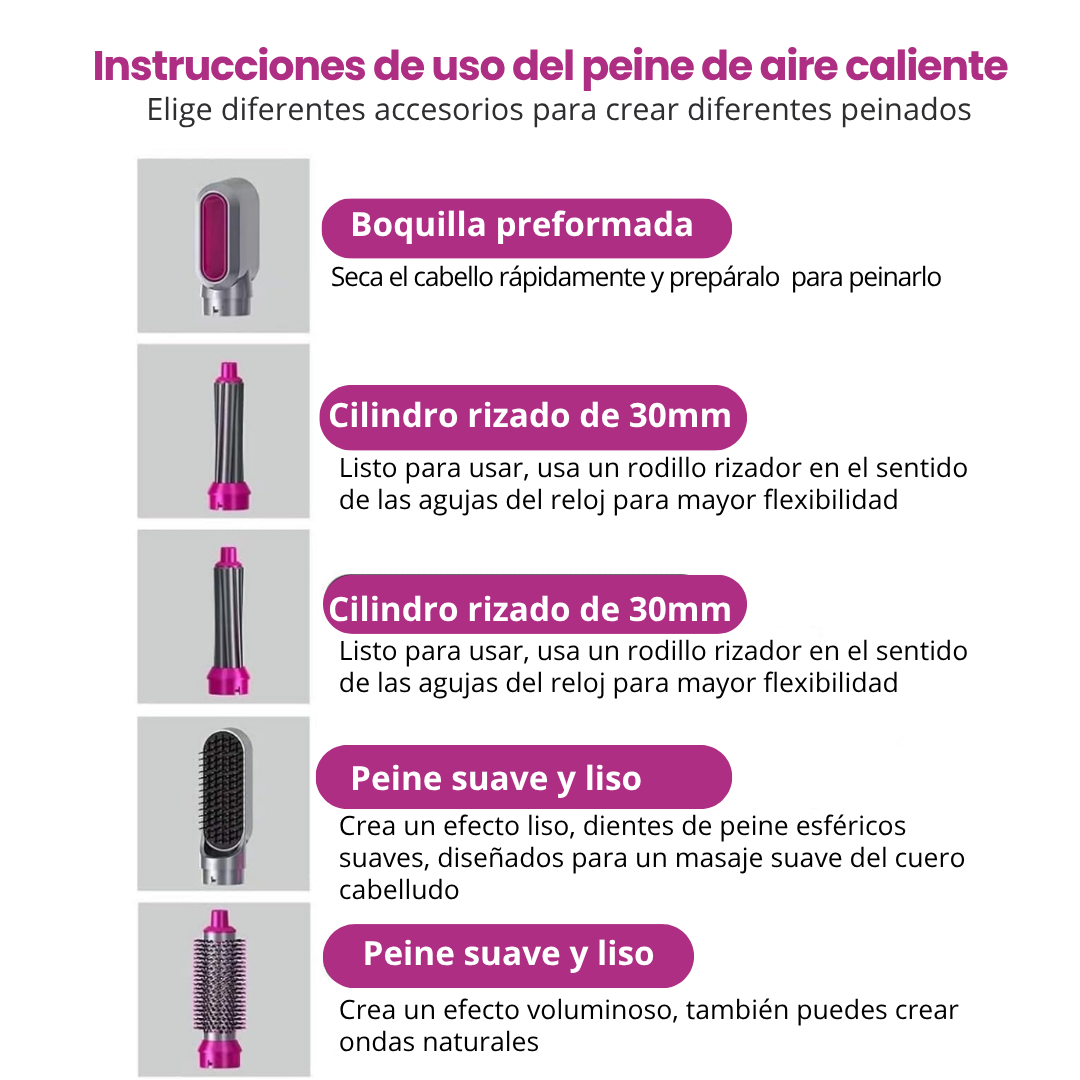 Instrucciones de uso del peine de aire caliente
Elige diferentes accesorios para crear diferentes peinados

Boquilla preformada
Seca el cabello rápidamente y prepáralo para peinarlo

Cilindro rizado de 30mm
Listo para usar, usa un rodillo rizador en el sentido de las agujas del reloj para mayor flexibilidad

Cilindro rizado de 30mm
Listo para usar, usa un rodillo rizador en el sentido de las agujas del reloj para mayor flexibilidad

Peine suave y liso
Crea un efecto liso, dientes de peine esféricos suaves, diseñados para un masaje suave del cuero cabelludo

Peine suave y liso
Crea un efecto voluminoso, también puedes crear ondas naturales